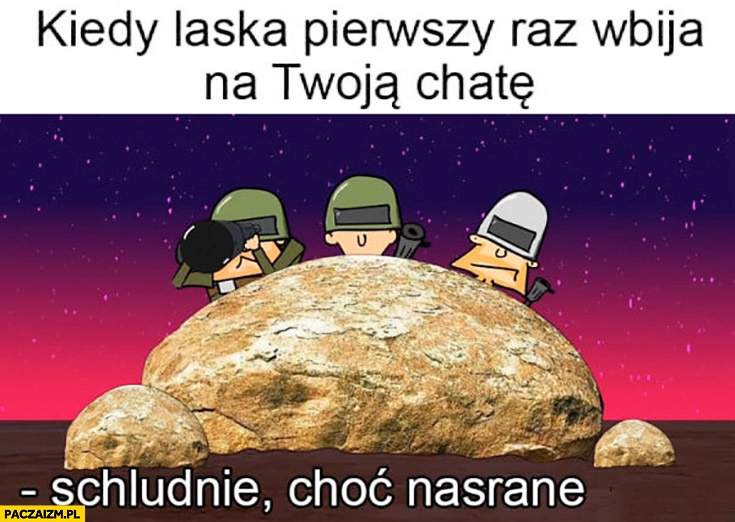 Kiedy laska pierwszy raz wbija na Twoją chatę

- schludnie, choć nasrane

PACZAIZM.PL